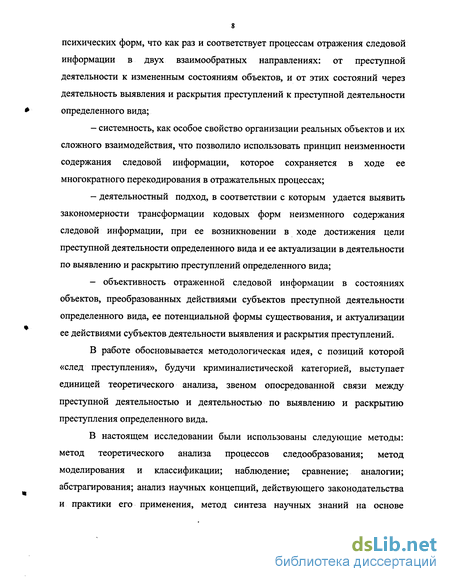 8

психических форм, что как раз и соответствует процессам отражения следовой информации в двух взаимообратных направлениях: от преступной деятельности к измененным состояниям объектов, и от этих состояний через деятельность выявления и раскрытия преступлений к преступной деятельности определенного вида;

– системность, как особое свойство организации реальных объектов и их сложного взаимодействия, что позволило использовать принцип неизменности содержания следовой информации, которое сохраняется в ходе ее многократного перекодирования в отражательных процессах;

– деятельностный подход, в соответствии с которым удается выявить закономерности трансформации кодовых форм неизменного содержания следовой информации, при ее возникновении в ходе достижения цели преступной деятельности определенного вида и ее актуализации в деятельности по выявлению и раскрытию преступлений определенного вида;

– объективность отраженной следовой информации в состояниях объектов, преобразованных действиями субъектов преступной деятельности определенного вида, ее потенциальной формы существования, и актуализации ее действиями субъектов деятельности выявления и раскрытия преступлений.

В работе обосновывается методологическая идея, с позиций которой «след преступления», будучи криминалистической категорией, выступает единицей теоретического анализа, звеном опосредованной связи между преступной деятельностью и деятельностью по выявлению и раскрытию преступления определенного вида.

В настоящем исследовании были использованы следующие методы: метод теоретического анализа процессов следообразования; метод моделирования и классификации; наблюдение; сравнение; аналогии; абстрагирования; анализ научных концепций, действующего законодательства и практики его применения, метод синтеза научных знаний на основе

dsLib.net
библиотека диссертаций